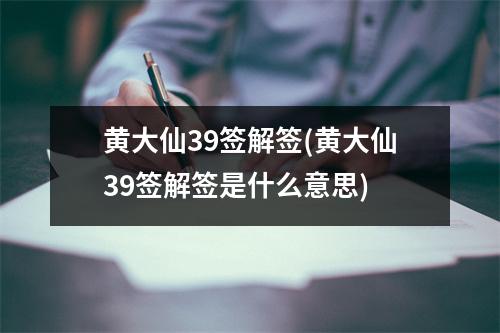 黄大仙39签解签(黄大仙39签解签是什么意思)